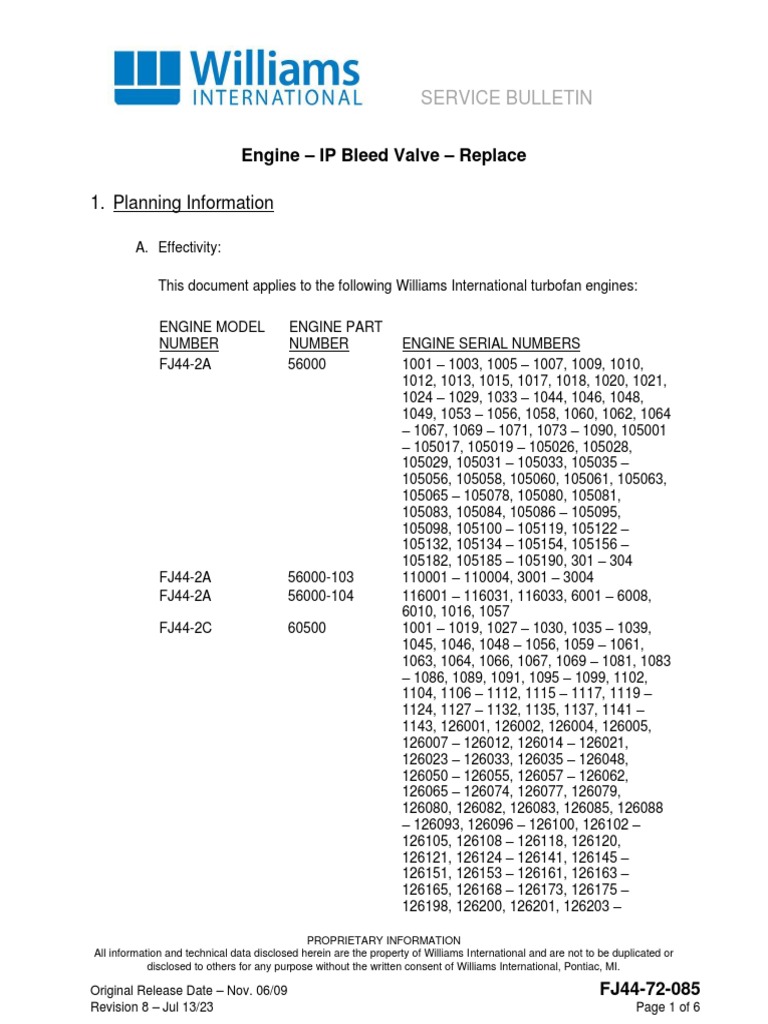 Williams INTERNATIONAL

SERVICE BULLETIN

Engine – IP Bleed Valve – Replace

1. Planning Information

A. Effectivity:

This document applies to the following Williams International turbofan engines:

| ENGINE MODEL NUMBER | ENGINE PART NUMBER | ENGINE SERIAL NUMBERS |
|---|---|---|
| FJ44-2A | 56000 | 1001 – 1003, 1005 – 1007, 1009, 1010, 1012, 1013, 1015, 1017, 1018, 1020, 1021, 1024 – 1029, 1033 – 1044, 1046, 1048, 1049, 1053 – 1056, 1058, 1060, 1062, 1064 – 1067, 1069 – 1071, 1073 – 1090, 105001 – 105017, 105019 – 105026, 105028, 105029, 105031 – 105033, 105035 – 105056, 105058, 105060, 105061, 105063, 105065 – 105078, 105080, 105081, 105083, 105084, 105086 – 105095, 105098, 105100 – 105119, 105122 – 105132, 105134 – 105154, 105156 – 105182, 105185 – 105190, 301 – 304 |
| FJ44-2A | 56000-103 | 110001 – 110004, 3001 – 3004 |
| FJ44-2A | 56000-104 | 116001 – 116031, 116033, 6001 – 6008, 6010, 1016, 1057 |
| FJ44-2C | 60500 | 1001 – 1019, 1027 – 1030, 1035 – 1039, 1045, 1046, 1048 – 1056, 1059 – 1061, 1063, 1064, 1066, 1067, 1069 – 1081, 1083 – 1086, 1089, 1091, 1095 – 1099, 1102, 1104, 1106 – 1112, 1115 – 1117, 1119 – 1124, 1127 – 1132, 1135, 1137, 1141 – 1143, 126001, 126002, 126004, 126005, 126007 – 126012, 126014 – 126021, 126023 – 126033, 126035 – 126048, 126050 – 126055, 126057 – 126062, 126065 – 126074, 126077, 126079, 126080, 126082, 126083, 126085, 126088 – 126093, 126096 – 126100, 126102 – 126105, 126108 – 126118, 126120, 126121, 126124 – 126141, 126145 – 126151, 126153 – 126161, 126163 – 126165, 126168 – 126173, 126175 – 126198, 126200, 126201, 126203 – |

PROPRIETARY INFORMATION
All information and technical data disclosed herein are the property of Williams International and are not to be duplicated or disclosed to others for any purpose without the written consent of Williams International, Pontiac, MI.

Original Release Date – Nov. 06/09
Revision 8 – Jul 13/23

FJ44-72-085
Page 1 of 6